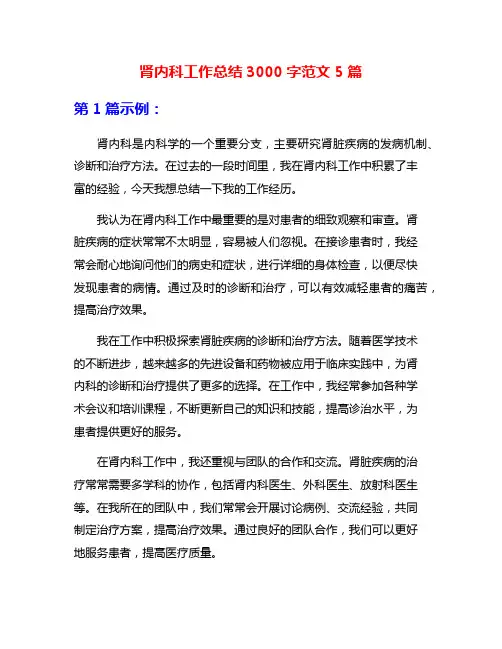 肾内科工作总结 3000 字范文 5 篇

第 1 篇示例：

肾内科是内科学的一个重要分支，主要研究肾脏疾病的发病机制、诊断和治疗方法。在过去的一段时间里，我在肾内科工作中积累了丰富的经验，今天我想总结一下我的工作经历。

我认为在肾内科工作中最重要的是对患者的细致观察和审查。肾脏疾病的症状常常不太明显，容易被人们忽视。在接诊患者时，我经常会耐心地询问他们的病史和症状，进行详细的身体检查，以便尽快发现患者的病情。通过及时的诊断和治疗，可以有效减轻患者的痛苦，提高治疗效果。

我在工作中积极探索肾脏疾病的诊断和治疗方法。随着医学技术的不断进步，越来越多的先进设备和药物被应用于临床实践中，为肾内科的诊断和治疗提供了更多的选择。在工作中，我经常参加各种学术会议和培训课程，不断更新自己的知识和技能，提高诊治水平，为患者提供更好的服务。

在肾内科工作中，我还重视与团队的合作和交流。肾脏疾病的治疗常常需要多学科的协作，包括肾内科医生、外科医生、放射科医生等。在我所在的团队中，我们常常会开展讨论病例、交流经验，共同制定治疗方案，提高治疗效果。通过良好的团队合作，我们可以更好地服务患者，提高医疗质量。